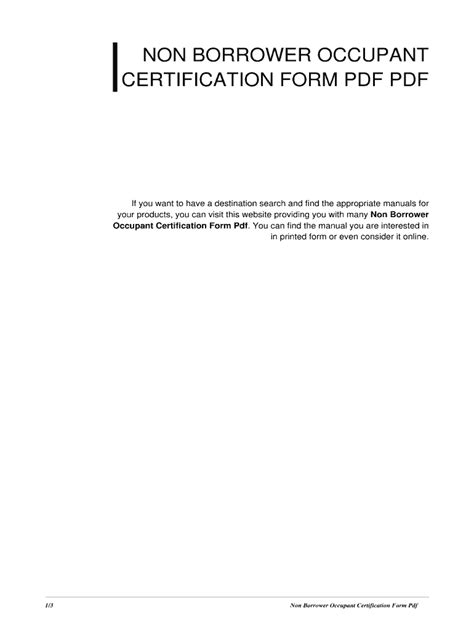 NON BORROWER OCCUPANT CERTIFICATION FORM PDF PDF

If you want to have a destination search and find the appropriate manuals for your products, you can visit this website providing you with many Non Borrower Occupant Certification Form Pdf. You can find the manual you are interested in in printed form or even consider it online.

1/3

Non Borrower Occupant Certification Form Pdf